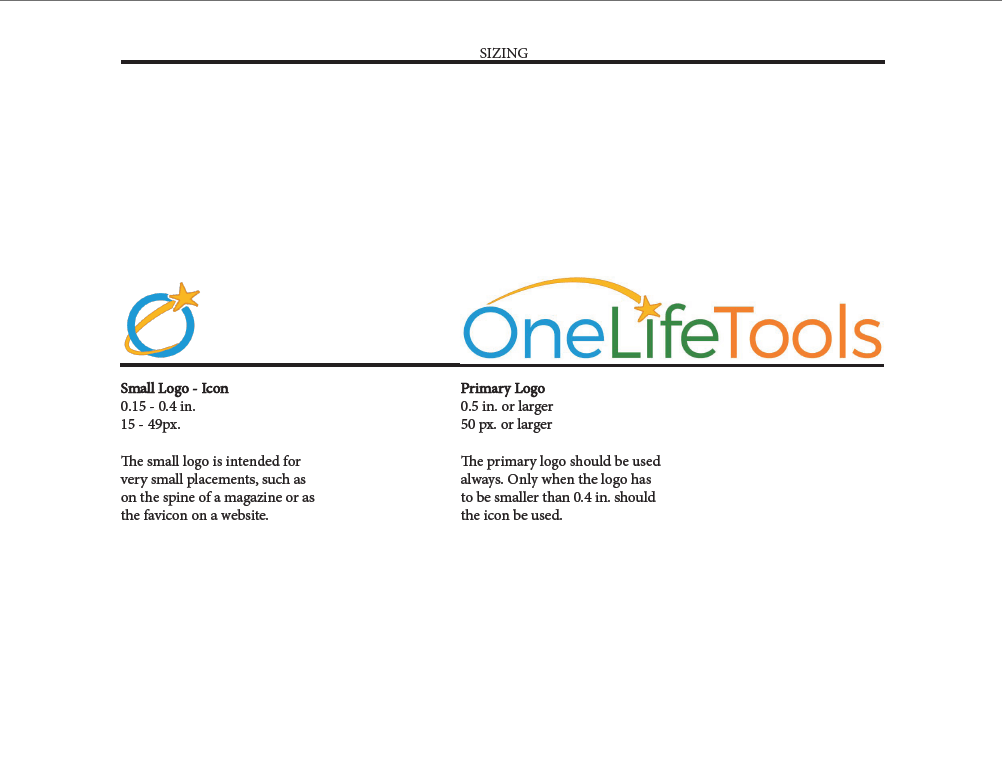 SIZING

Small Logo - Icon
0.15 - 0.4 in.
15 - 49px.

The small logo is intended for very small placements, such as on the spine of a magazine or as the favicon on a website.

OneLifeTools

Primary Logo
0.5 in. or larger
50 px. or larger

The primary logo should be used always. Only when the logo has to be smaller than 0.4 in. should the icon be used.